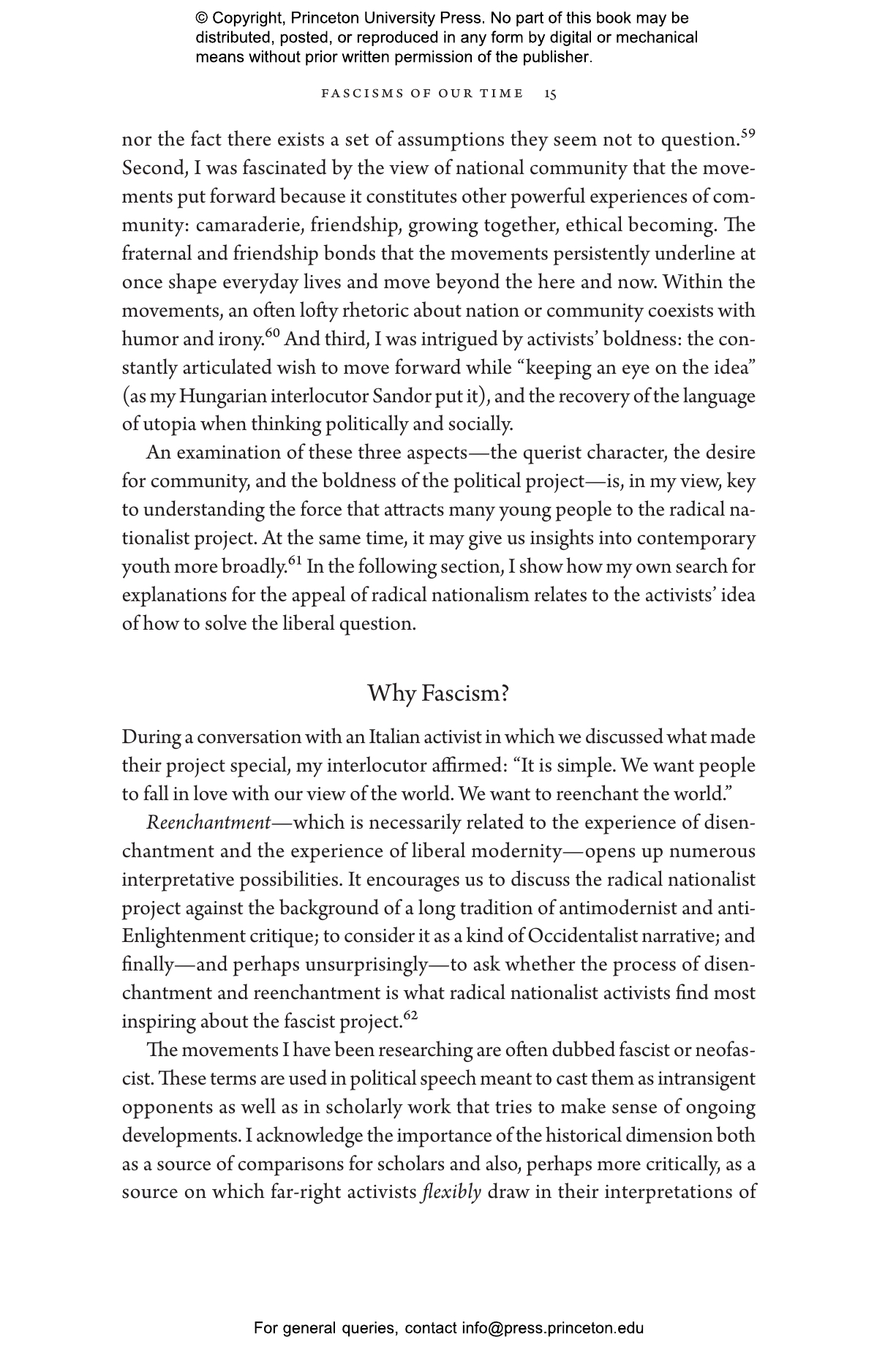 © Copyright, Princeton University Press. No part of this book may be distributed, posted, or reproduced in any form by digital or mechanical means without prior written permission of the publisher.

FASCISMS OF OUR TIME 15

nor the fact there exists a set of assumptions they seem not to question.$^{59}$ Second, I was fascinated by the view of national community that the movements put forward because it constitutes other powerful experiences of community: camaraderie, friendship, growing together, ethical becoming. The fraternal and friendship bonds that the movements persistently underline at once shape everyday lives and move beyond the here and now. Within the movements, an often lofty rhetoric about nation or community coexists with humor and irony.$^{60}$ And third, I was intrigued by activists' boldness: the constantly articulated wish to move forward while "keeping an eye on the idea" (as my Hungarian interlocutor Sandor put it), and the recovery of the language of utopia when thinking politically and socially.

An examination of these three aspects—the querist character, the desire for community, and the boldness of the political project—is, in my view, key to understanding the force that attracts many young people to the radical nationalist project. At the same time, it may give us insights into contemporary youth more broadly.$^{61}$ In the following section, I show how my own search for explanations for the appeal of radical nationalism relates to the activists' idea of how to solve the liberal question.

Why Fascism?

During a conversation with an Italian activist in which we discussed what made their project special, my interlocutor affirmed: "It is simple. We want people to fall in love with our view of the world. We want to reenchant the world."

Reenchantment—which is necessarily related to the experience of disenchantment and the experience of liberal modernity—opens up numerous interpretative possibilities. It encourages us to discuss the radical nationalist project against the background of a long tradition of antimodernist and anti-Enlightenment critique; to consider it as a kind of Occidentalist narrative; and finally—and perhaps unsurprisingly—to ask whether the process of disenchantment and reenchantment is what radical nationalist activists find most inspiring about the fascist project.$^{62}$

The movements I have been researching are often dubbed fascist or neofascist. These terms are used in political speech meant to cast them as intransigent opponents as well as in scholarly work that tries to make sense of ongoing developments. I acknowledge the importance of the historical dimension both as a source of comparisons for scholars and also, perhaps more critically, as a source on which far-right activists flexibly draw in their interpretations of

For general queries, contact info@press.princeton.edu